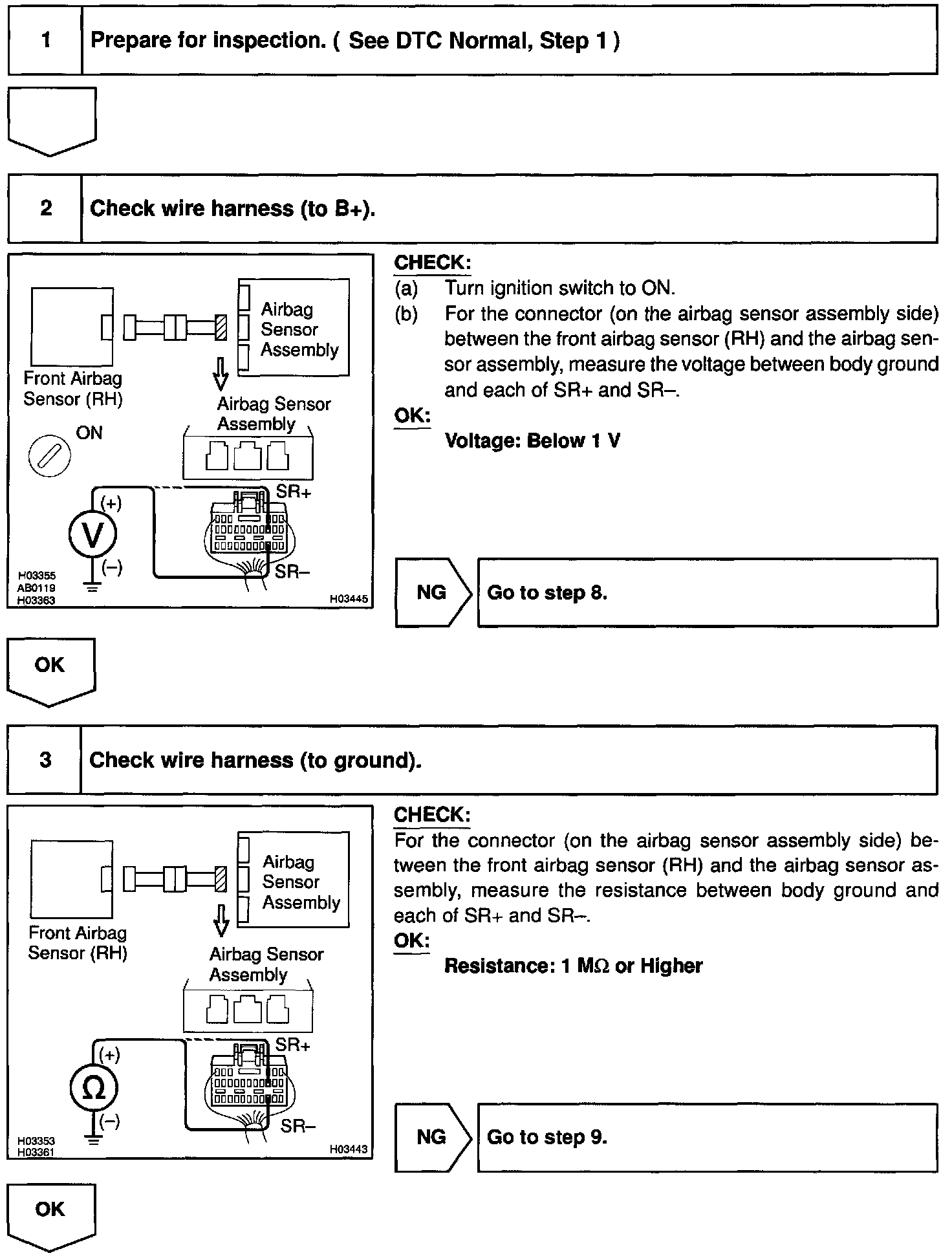 1 Prepare for inspection. ( See DTC Normal, Step 1 )

2 Check wire harness (to B+).

Front Airbag Sensor (RH)
Airbag Sensor Assembly
Airbag Sensor Assembly
ON
(+)
V
(−)
SR+
SR−
H03355
AB0119
H03363
H03445

CHECK:
(a) Turn ignition switch to ON.
(b) For the connector (on the airbag sensor assembly side) between the front airbag sensor (RH) and the airbag sensor assembly, measure the voltage between body ground and each of SR+ and SR−.
OK:
Voltage: Below 1 V

NG Go to step 8.

OK

3 Check wire harness (to ground).

Front Airbag Sensor (RH)
Airbag Sensor Assembly
Airbag Sensor Assembly
(+)
Ω
(−)
SR+
SR−
H03353
H03361
H03443

CHECK:
For the connector (on the airbag sensor assembly side) between the front airbag sensor (RH) and the airbag sensor assembly, measure the resistance between body ground and each of SR+ and SR−.
OK:
Resistance: 1 MΩ or Higher

NG Go to step 9.

OK